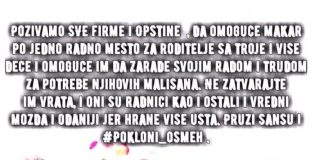 POZIVAMO SVE FIRME I OPSTINE , DA OMOGUCE MAKAR PO JEDNO RADNO MESTO ZA RODITELJE SA TROJE I VISE DECE I OMOGUCE IM DA ZARADE SVOJIM RADOM I TRUDOM ZA POTREBE NJIHOVIH MALISANA. NE ZATVARAJTE IM VRATA, I ONI SU RADNICI KAO I OSTALI I VREDNI MOZDA I ODANIJI JER HRANE VISE USTA. PRUZI SANSU I #POKLONI_OSMEH .